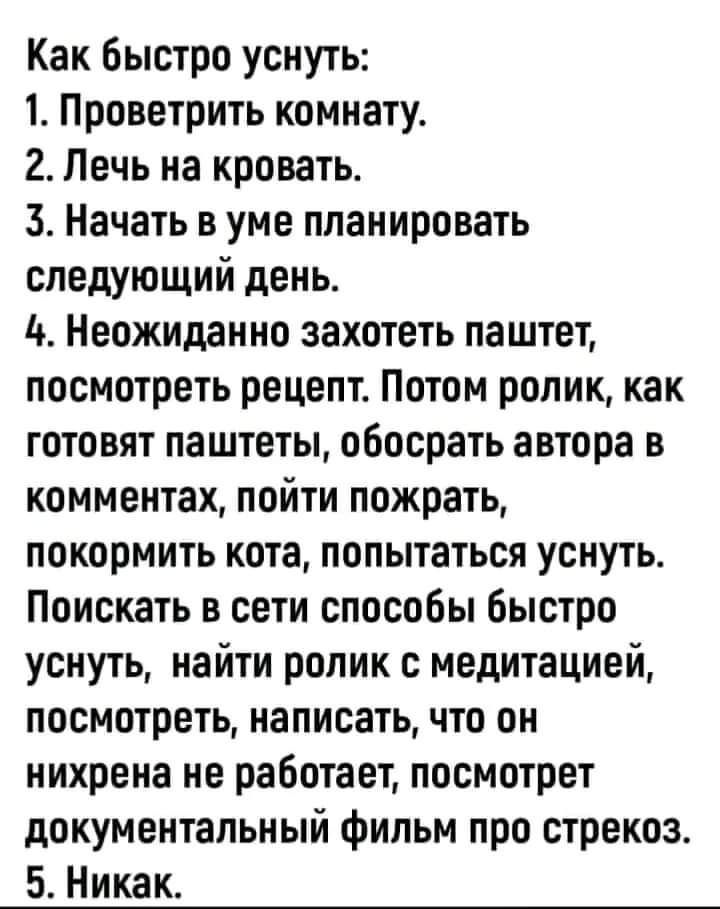 Как быстро уснуть:
1. Проветрить комнату.
2. Лечь на кровать.
3. Начать в уме планировать следующий день.
4. Неожиданно захотеть паштет, посмотреть рецепт. Потом ролик, как готовят паштеты, обосрать автора в комментах, пойти пожрать, покормить кота, попытаться уснуть. Поискать в сети способы быстро уснуть, найти ролик с медитацией, посмотреть, написать, что он нихрена не работает, посмотрет документальный фильм про стрекоз.
5. Никак.